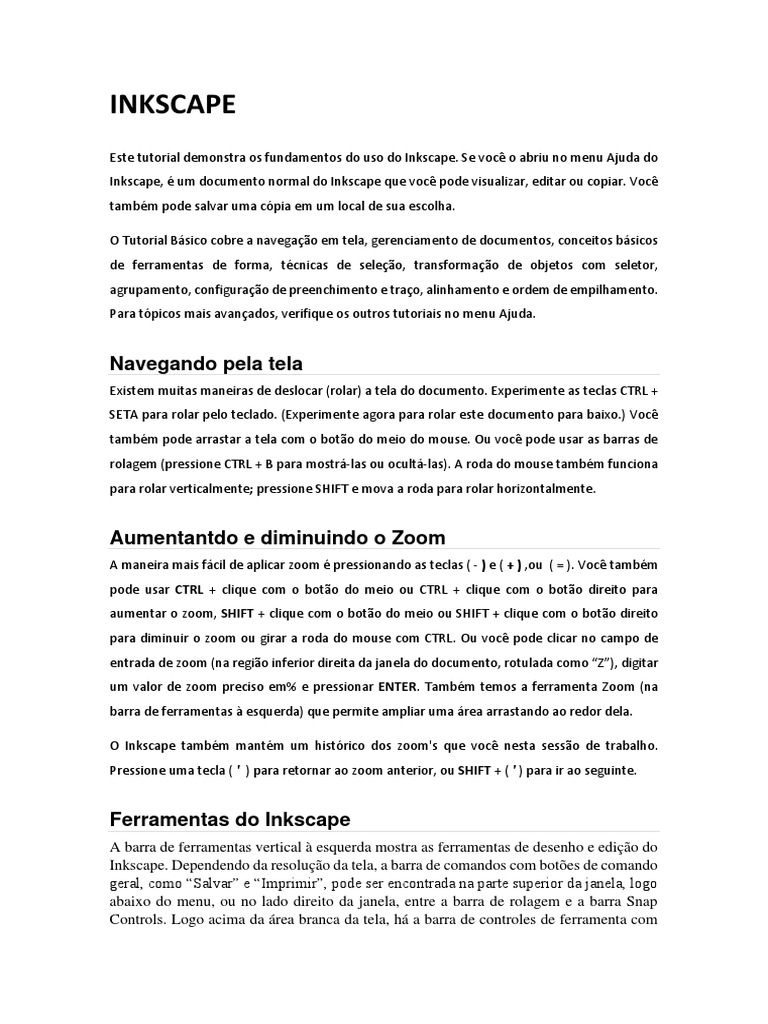 INKSCAPE

Este tutorial demonstra os fundamentos do uso do Inkscape. Se você o abriu no menu Ajuda do Inkscape, é um documento normal do Inkscape que você pode visualizar, editar ou copiar. Você também pode salvar uma cópia em um local de sua escolha.

O Tutorial Básico cobre a navegação em tela, gerenciamento de documentos, conceitos básicos de ferramentas de forma, técnicas de seleção, transformação de objetos com seletor, agrupamento, configuração de preenchimento e traço, alinhamento e ordem de empilhamento. Para tópicos mais avançados, verifique os outros tutoriais no menu Ajuda.

Navegando pela tela

Existem muitas maneiras de deslocar (rolar) a tela do documento. Experimente as teclas CTRL + SETA para rolar pelo teclado. (Experimente agora para rolar este documento para baixo.) Você também pode arrastar a tela com o botão do meio do mouse. Ou você pode usar as barras de rolagem (pressione CTRL + B para mostrá-las ou ocultá-las). A roda do mouse também funciona para rolar verticalmente; pressione SHIFT e mova a roda para rolar horizontalmente.

Aumentantdo e diminuindo o Zoom

A maneira mais fácil de aplicar zoom é pressionando as teclas ( - ) e ( + ) ,ou ( = ). Você também pode usar CTRL + clique com o botão do meio ou CTRL + clique com o botão direito para aumentar o zoom, SHIFT + clique com o botão do meio ou SHIFT + clique com o botão direito para diminuir o zoom ou girar a roda do mouse com CTRL. Ou você pode clicar no campo de entrada de zoom (na região inferior direita da janela do documento, rotulada como "Z"), digitar um valor de zoom preciso em% e pressionar ENTER. Também temos a ferramenta Zoom (na barra de ferramentas à esquerda) que permite ampliar uma área arrastando ao redor dela.

O Inkscape também mantém um histórico dos zoom's que você nesta sessão de trabalho. Pressione uma tecla ( ' ) para retornar ao zoom anterior, ou SHIFT + ( ' ) para ir ao seguinte.

Ferramentas do Inkscape

A barra de ferramentas vertical à esquerda mostra as ferramentas de desenho e edição do Inkscape. Dependendo da resolução da tela, a barra de comandos com botões de comando geral, como "Salvar" e "Imprimir", pode ser encontrada na parte superior da janela, logo abaixo do menu, ou no lado direito da janela, entre a barra de rolagem e a barra Snap Controls. Logo acima da área branca da tela, há a barra de controles de ferramenta com